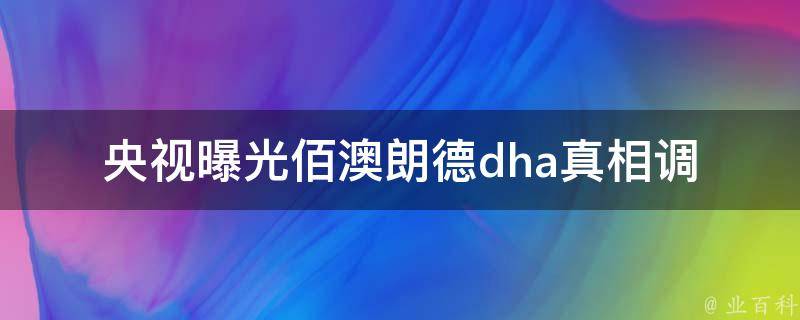 央视曝光佰澳朗德dha真相调

@ 业百科